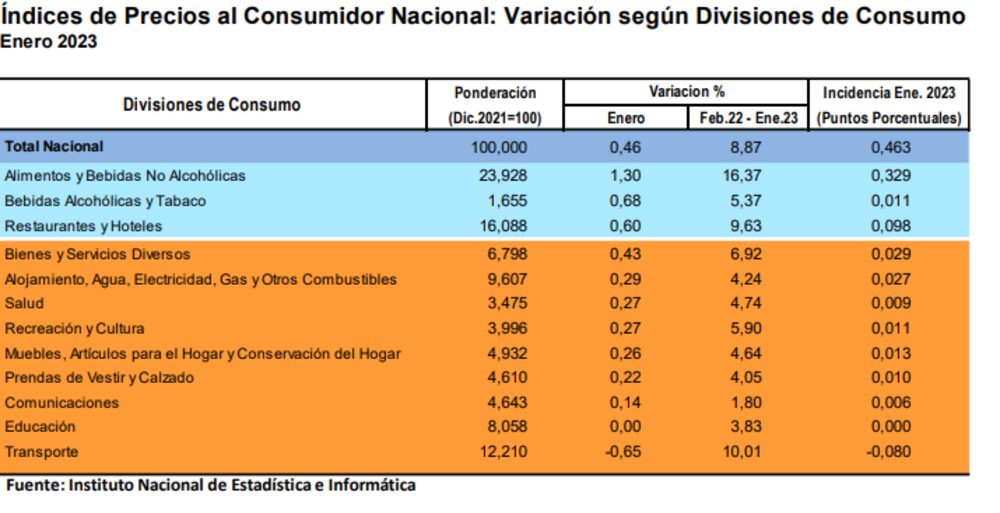 Índices de Precios al Consumidor Nacional: Variación según Divisiones de Consumo
Enero 2023

| Divisiones de Consumo | Ponderación (Dic.2021=100) | Variacion % Enero | Variacion % Feb.22 - Ene.23 | Incidencia Ene. 2023 (Puntos Porcentuales) |
|---|---|---|---|---|
| Total Nacional | 100,000 | 0,46 | 8,87 | 0,463 |
| Alimentos y Bebidas No Alcohólicas | 23,928 | 1,30 | 16,37 | 0,329 |
| Bebidas Alcohólicas y Tabaco | 1,655 | 0,68 | 5,37 | 0,011 |
| Restaurantes y Hoteles | 16,088 | 0,60 | 9,63 | 0,098 |
| Bienes y Servicios Diversos | 6,798 | 0,43 | 6,92 | 0,029 |
| Alojamiento, Agua, Electricidad, Gas y Otros Combustibles | 9,607 | 0,29 | 4,24 | 0,027 |
| Salud | 3,475 | 0,27 | 4,74 | 0,009 |
| Recreación y Cultura | 3,996 | 0,27 | 5,90 | 0,011 |
| Muebles, Artículos para el Hogar y Conservación del Hogar | 4,932 | 0,26 | 4,64 | 0,013 |
| Prendas de Vestir y Calzado | 4,610 | 0,22 | 4,05 | 0,010 |
| Comunicaciones | 4,643 | 0,14 | 1,80 | 0,006 |
| Educación | 8,058 | 0,00 | 3,83 | 0,000 |
| Transporte | 12,210 | -0,65 | 10,01 | -0,080 |

Fuente: Instituto Nacional de Estadística e Informática